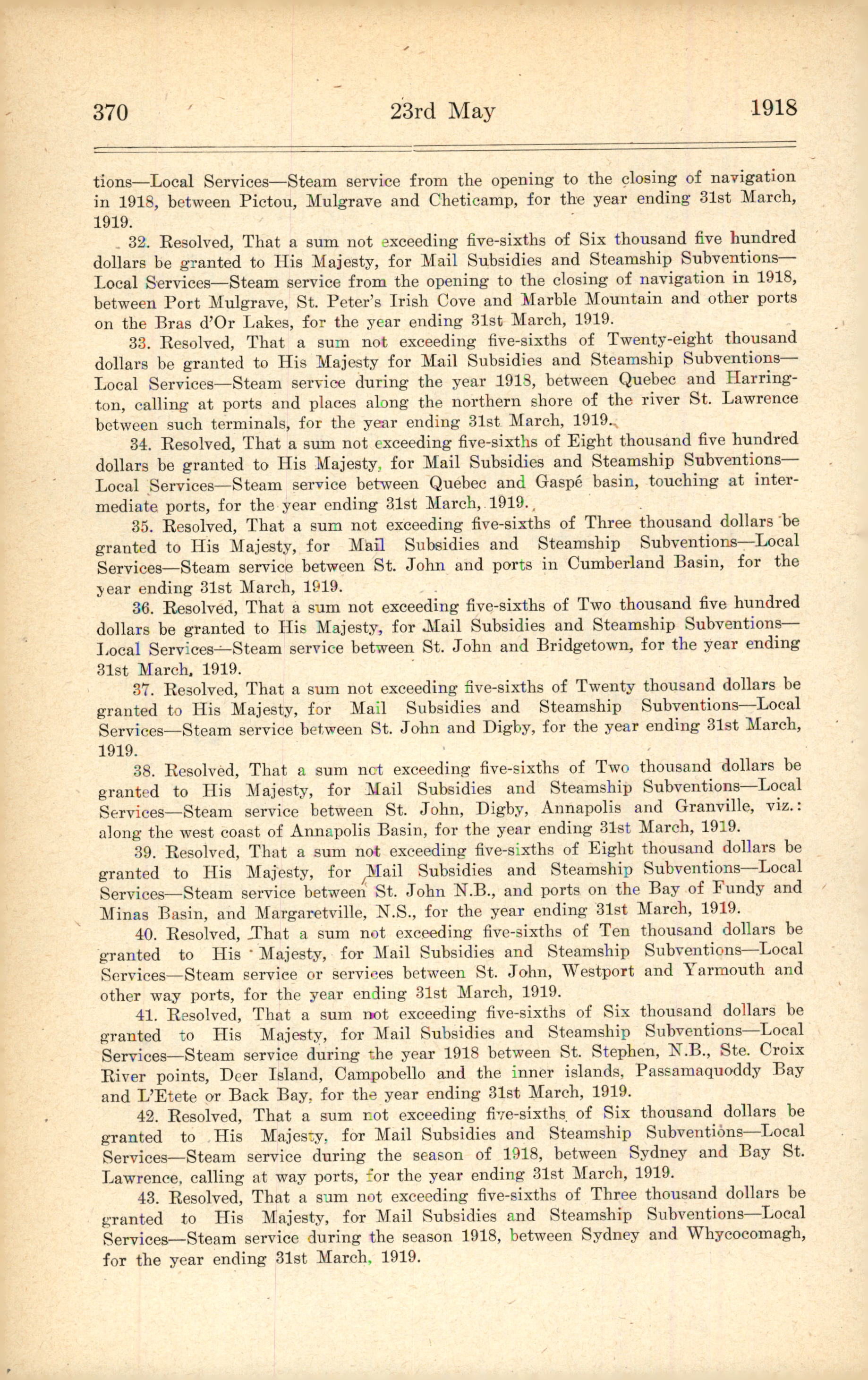 370 23rd May 1918

tions—Local Services—Steam service from the opening to the closing of navigation in 1918, between Pictou, Mulgrave and Cheticamp, for the year ending 31st March, 1919.

32. Resolved, That a sum not exceeding five-sixths of Six thousand five hundred dollars be granted to His Majesty, for Mail Subsidies and Steamship Subventions—Local Services—Steam service from the opening to the closing of navigation in 1918, between Port Mulgrave, St. Peter's Irish Cove and Marble Mountain and other ports on the Bras d'Or Lakes, for the year ending 31st March, 1919.

33. Resolved, That a sum not exceeding five-sixths of Twenty-eight thousand dollars be granted to His Majesty for Mail Subsidies and Steamship Subventions—Local Services—Steam service during the year 1918, between Quebec and Harrington, calling at ports and places along the northern shore of the river St. Lawrence between such terminals, for the year ending 31st March, 1919.

34. Resolved, That a sum not exceeding five-sixths of Eight thousand five hundred dollars be granted to His Majesty, for Mail Subsidies and Steamship Subventions—Local Services—Steam service between Quebec and Gaspé basin, touching at intermediate ports, for the year ending 31st March, 1919.

35. Resolved, That a sum not exceeding five-sixths of Three thousand dollars be granted to His Majesty, for Mail Subsidies and Steamship Subventions—Local Services—Steam service between St. John and ports in Cumberland Basin, for the year ending 31st March, 1919.

36. Resolved, That a sum not exceeding five-sixths of Two thousand five hundred dollars be granted to His Majesty, for Mail Subsidies and Steamship Subventions—Local Services—Steam service between St. John and Bridgetown, for the year ending 31st March, 1919.

37. Resolved, That a sum not exceeding five-sixths of Twenty thousand dollars be granted to His Majesty, for Mail Subsidies and Steamship Subventions—Local Services—Steam service between St. John and Digby, for the year ending 31st March, 1919.

38. Resolved, That a sum not exceeding five-sixths of Two thousand dollars be granted to His Majesty, for Mail Subsidies and Steamship Subventions—Local Services—Steam service between St. John, Digby, Annapolis and Granville, viz.: along the west coast of Annapolis Basin, for the year ending 31st March, 1919.

39. Resolved, That a sum not exceeding five-sixths of Eight thousand dollars be granted to His Majesty, for Mail Subsidies and Steamship Subventions—Local Services—Steam service between St. John N.B., and ports on the Bay of Fundy and Minas Basin, and Margaretville, N.S., for the year ending 31st March, 1919.

40. Resolved, That a sum not exceeding five-sixths of Ten thousand dollars be granted to His Majesty, for Mail Subsidies and Steamship Subventions—Local Services—Steam service or services between St. John, Westport and Yarmouth and other way ports, for the year ending 31st March, 1919.

41. Resolved, That a sum not exceeding five-sixths of Six thousand dollars be granted to His Majesty, for Mail Subsidies and Steamship Subventions—Local Services—Steam service during the year 1918 between St. Stephen, N.B., Ste. Croix River points, Deer Island, Campobello and the inner islands, Passamaquoddy Bay and L'Etete or Back Bay, for the year ending 31st March, 1919.

42. Resolved, That a sum not exceeding five-sixths of Six thousand dollars be granted to His Majesty, for Mail Subsidies and Steamship Subventions—Local Services—Steam service during the season of 1918, between Sydney and Bay St. Lawrence, calling at way ports, for the year ending 31st March, 1919.

43. Resolved, That a sum not exceeding five-sixths of Three thousand dollars be granted to His Majesty, for Mail Subsidies and Steamship Subventions—Local Services—Steam service during the season 1918, between Sydney and Whycocomagh, for the year ending 31st March, 1919.